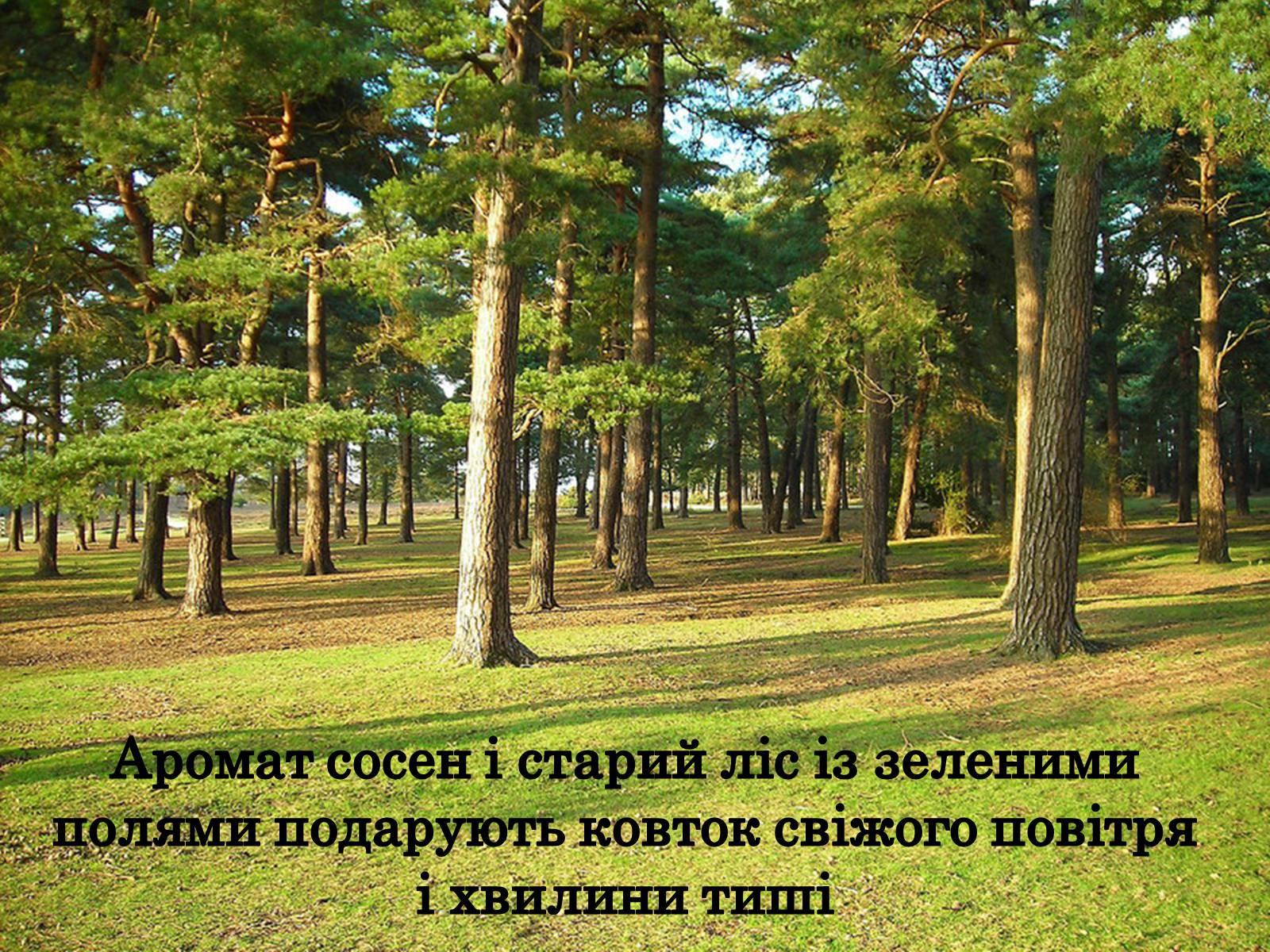 Аромат сосен і старий ліс із зеленими полями подарують ковток свіжого повітря і хвилини тиші